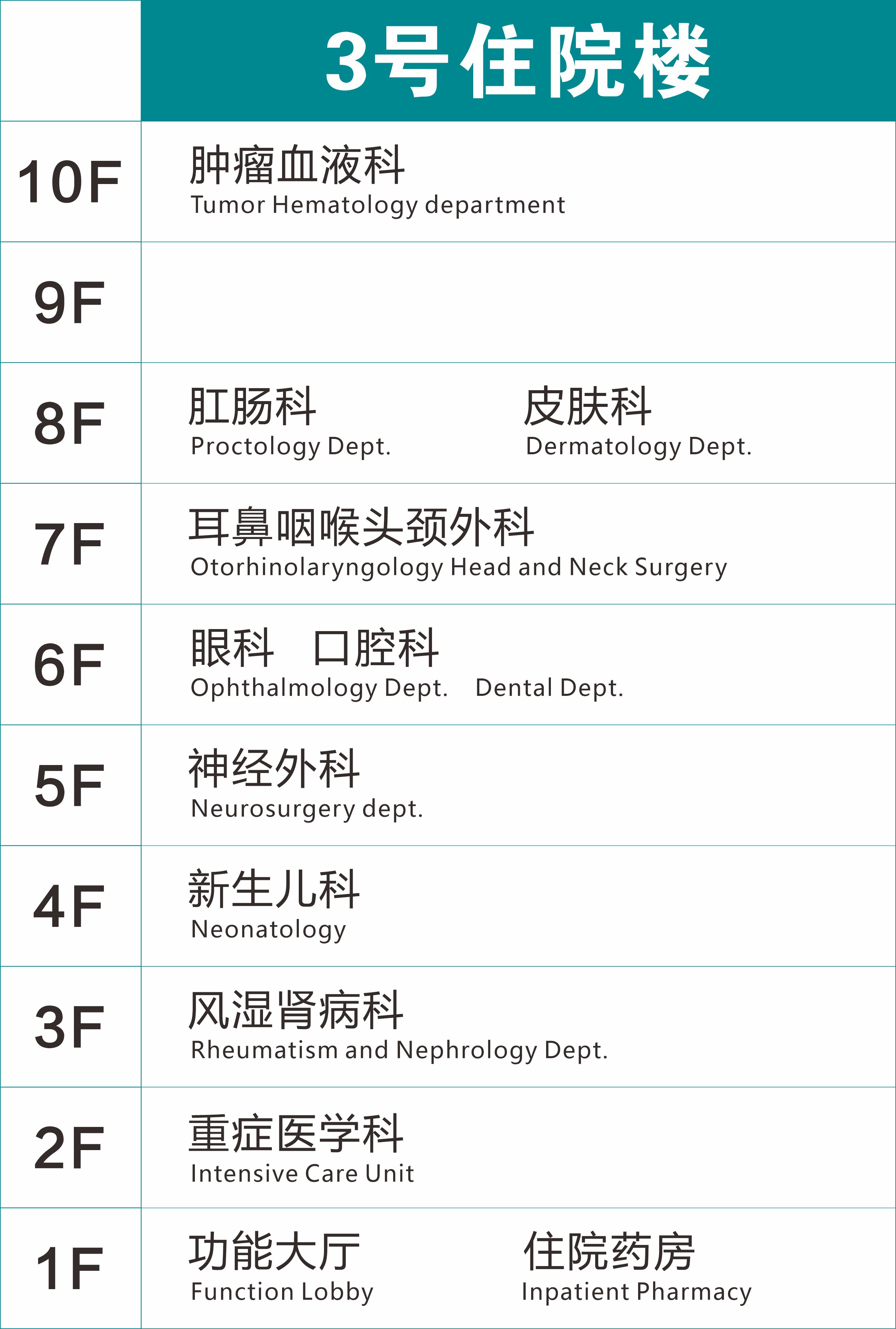 3号住院楼

10F
肿瘤血液科
Tumor Hematology department

9F

8F
肛肠科
Proctology Dept.
皮肤科
Dermatology Dept.

7F
耳鼻咽喉头颈外科
Otorhinolaryngology Head and Neck Surgery

6F
眼科 口腔科
Ophthalmology Dept. Dental Dept.

5F
神经外科
Neurosurgery dept.

4F
新生儿科
Neonatology

3F
风湿肾病科
Rheumatism and Nephrology Dept.

2F
重症医学科
Intensive Care Unit

1F
功能大厅
Function Lobby
住院药房
Inpatient Pharmacy